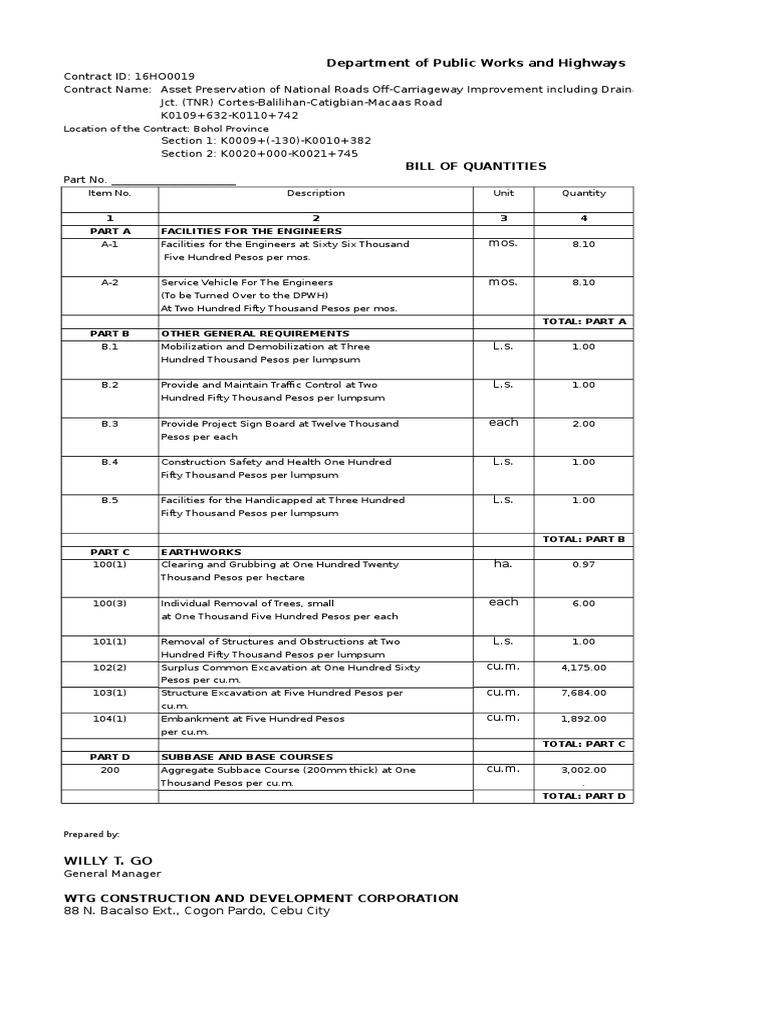 Department of Public Works and Highways

Contract ID: 16HO0019
Contract Name: Asset Preservation of National Roads Off-Carriageway Improvement including Drain-
Jct. (TNR) Cortes-Balilihan-Catigbian-Macaas Road
K0109+632-K0110+742
Location of the Contract: Bohol Province
Section 1: K0009+(-130)-K0010+382
Section 2: K0020+000-K0021+745

BILL OF QUANTITIES

Part No. ______________________

| Item No. | Description | Unit | Quantity |
|---|---|---|---|
| 1 | 2 | 3 | 4 |
| PART A | FACILITIES FOR THE ENGINEERS | | |
| A-1 | Facilities for the Engineers at Sixty Six Thousand Five Hundred Pesos per mos. | mos. | 8.10 |
| A-2 | Service Vehicle For The Engineers (To be Turned Over to the DPWH) At Two Hundred Fifty Thousand Pesos per mos. | mos. | 8.10 |
| | | | TOTAL: PART A |
| PART B | OTHER GENERAL REQUIREMENTS | | |
| B.1 | Mobilization and Demobilization at Three Hundred Thousand Pesos per lumpsum | L.s. | 1.00 |
| B.2 | Provide and Maintain Traffic Control at Two Hundred Fifty Thousand Pesos per lumpsum | L.s. | 1.00 |
| B.3 | Provide Project Sign Board at Twelve Thousand Pesos per each | each | 2.00 |
| B.4 | Construction Safety and Health One Hundred Fifty Thousand Pesos per lumpsum | L.s. | 1.00 |
| B.5 | Facilities for the Handicapped at Three Hundred Fifty Thousand Pesos per lumpsum | L.s. | 1.00 |
| | | | TOTAL: PART B |
| PART C | EARTHWORKS | | |
| 100(1) | Clearing and Grubbing at One Hundred Twenty Thousand Pesos per hectare | ha. | 0.97 |
| 100(3) | Individual Removal of Trees, small at One Thousand Five Hundred Pesos per each | each | 6.00 |
| 101(1) | Removal of Structures and Obstructions at Two Hundred Fifty Thousand Pesos per lumpsum | L.s. | 1.00 |
| 102(2) | Surplus Common Excavation at One Hundred Sixty Pesos per cu.m. | cu.m. | 4,175.00 |
| 103(1) | Structure Excavation at Five Hundred Pesos per cu.m. | cu.m. | 7,684.00 |
| 104(1) | Embankment at Five Hundred Pesos per cu.m. | cu.m. | 1,892.00 |
| | | | TOTAL: PART C |
| PART D | SUBBASE AND BASE COURSES | | |
| 200 | Aggregate Subbace Course (200mm thick) at One Thousand Pesos per cu.m. | cu.m. | 3,002.00 |
| | | | TOTAL: PART D |

Prepared by:

WILLY T. GO
General Manager

WTG CONSTRUCTION AND DEVELOPMENT CORPORATION
88 N. Bacalso Ext., Cogon Pardo, Cebu City